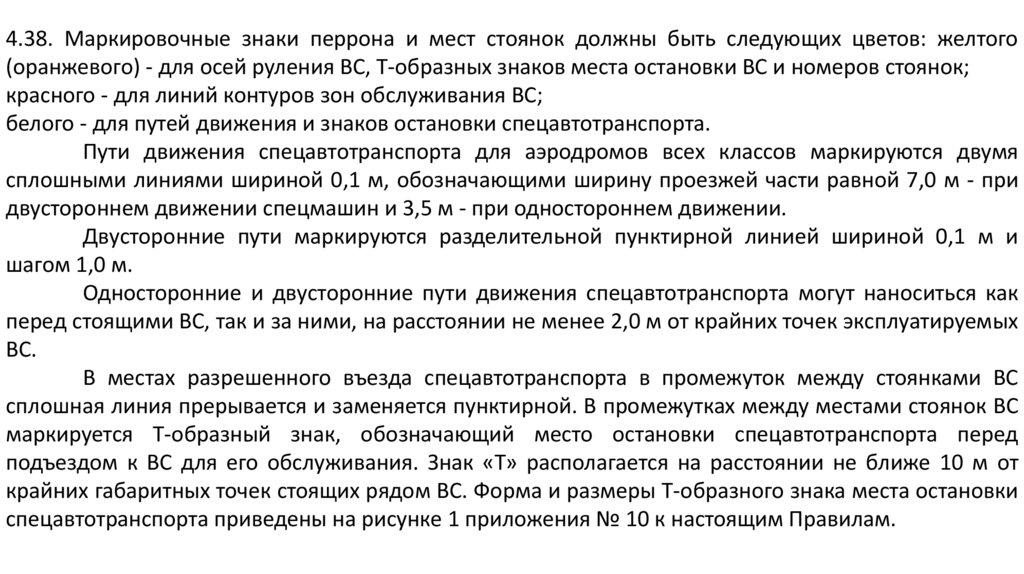 4.38. Маркировочные знаки перрона и мест стоянок должны быть следующих цветов: желтого (оранжевого) - для осей руления ВС, Т-образных знаков места остановки ВС и номеров стоянок;
красного - для линий контуров зон обслуживания ВС;
белого - для путей движения и знаков остановки спецавтотранспорта.

Пути движения спецавтотранспорта для аэродромов всех классов маркируются двумя сплошными линиями шириной 0,1 м, обозначающими ширину проезжей части равной 7,0 м - при двустороннем движении спецмашин и 3,5 м - при одностороннем движении.

Двусторонние пути маркируются разделительной пунктирной линией шириной 0,1 м и шагом 1,0 м.

Односторонние и двусторонние пути движения спецавтотранспорта могут наноситься как перед стоящими ВС, так и за ними, на расстоянии не менее 2,0 м от крайних точек эксплуатируемых ВС.

В местах разрешенного въезда спецавтотранспорта в промежуток между стоянками ВС сплошная линия прерывается и заменяется пунктирной. В промежутках между местами стоянок ВС маркируется Т-образный знак, обозначающий место остановки спецавтотранспорта перед подъездом к ВС для его обслуживания. Знак «Т» располагается на расстоянии не ближе 10 м от крайних габаритных точек стоящих рядом ВС. Форма и размеры Т-образного знака места остановки спецавтотранспорта приведены на рисунке 1 приложения № 10 к настоящим Правилам.